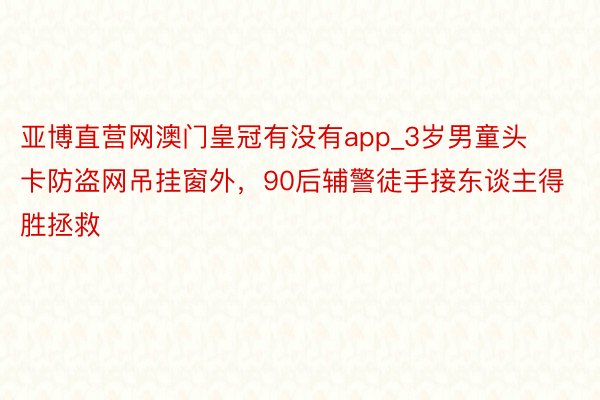 亚博直营网澳门皇冠有没有app_3岁男童头卡防盗网吊挂窗外，90后辅警徒手接东谈主得胜拯救